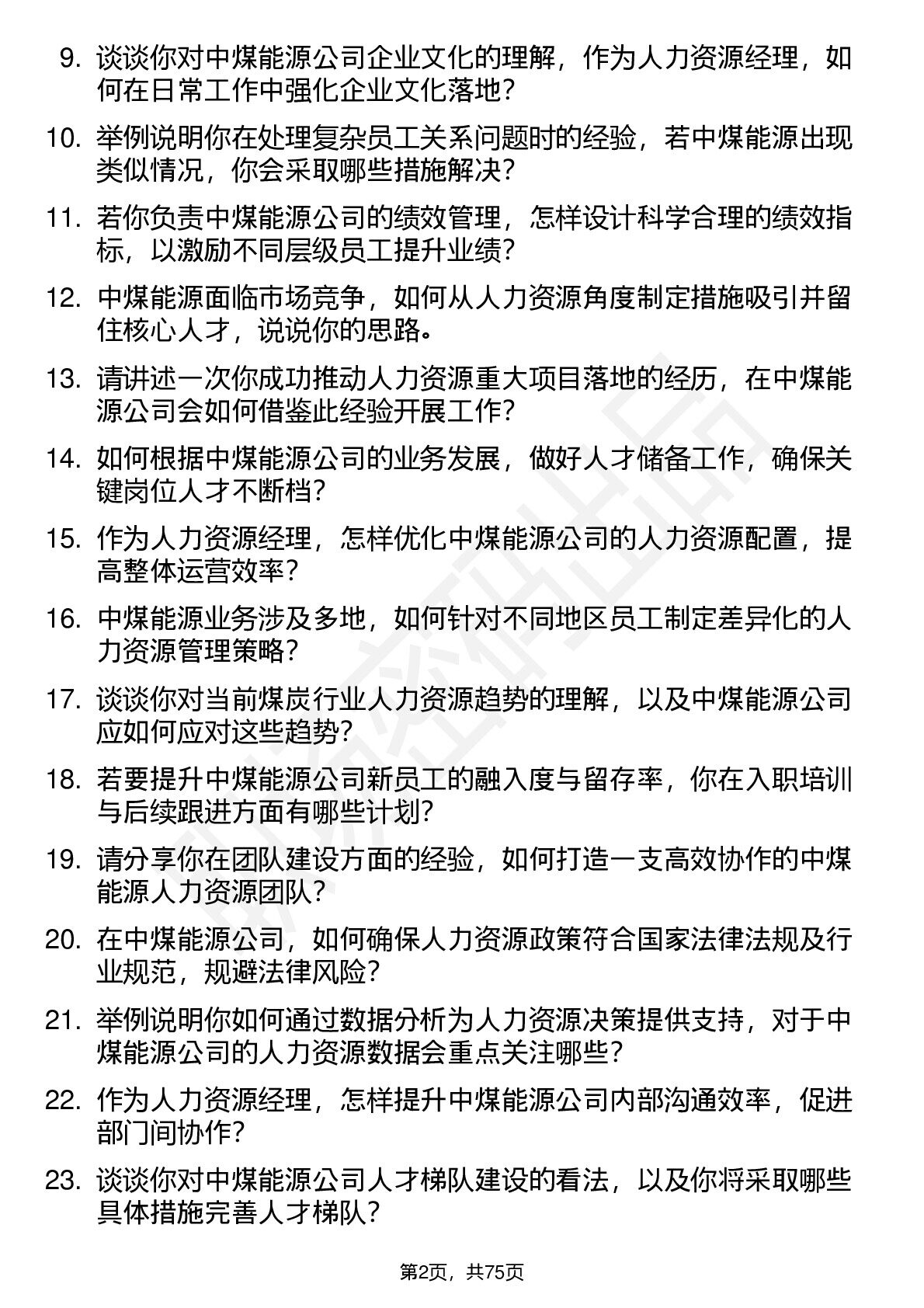 9. 谈谈你对中煤能源公司企业文化的理解，作为人力资源经理，如何在日常工作中强化企业文化落地？

10. 举例说明你在处理复杂员工关系问题时的经验，若中煤能源出现类似情况，你会采取哪些措施解决？

11. 若你负责中煤能源公司的绩效管理，怎样设计科学合理的绩效指标，以激励不同层级员工提升业绩？

12. 中煤能源面临市场竞争，如何从人力资源角度制定措施吸引并留住核心人才，说说你的思路。

13. 请讲述一次你成功推动人力资源重大项目落地的经历，在中煤能源公司会如何借鉴此经验开展工作？

14. 如何根据中煤能源公司的业务发展，做好人才储备工作，确保关键岗位人才不断档？

15. 作为人力资源经理，怎样优化中煤能源公司的人力资源配置，提高整体运营效率？

16. 中煤能源业务涉及多地，如何针对不同地区员工制定差异化的人力资源管理策略？

17. 谈谈你对当前煤炭行业人力资源趋势的理解，以及中煤能源公司应如何应对这些趋势？

18. 若要提升中煤能源公司新员工的融入度与留存率，你在入职培训与后续跟进方面有哪些计划？

19. 请分享你在团队建设方面的经验，如何打造一支高效协作的中煤能源人力资源团队？

20. 在中煤能源公司，如何确保人力资源政策符合国家法律法规及行业规范，规避法律风险？

21. 举例说明你如何通过数据分析为人力资源决策提供支持，对于中煤能源公司的人力资源数据会重点关注哪些？

22. 作为人力资源经理，怎样提升中煤能源公司内部沟通效率，促进部门间协作？

23. 谈谈你对中煤能源公司人才梯队建设的看法，以及你将采取哪些具体措施完善人才梯队？

第2页，共75页